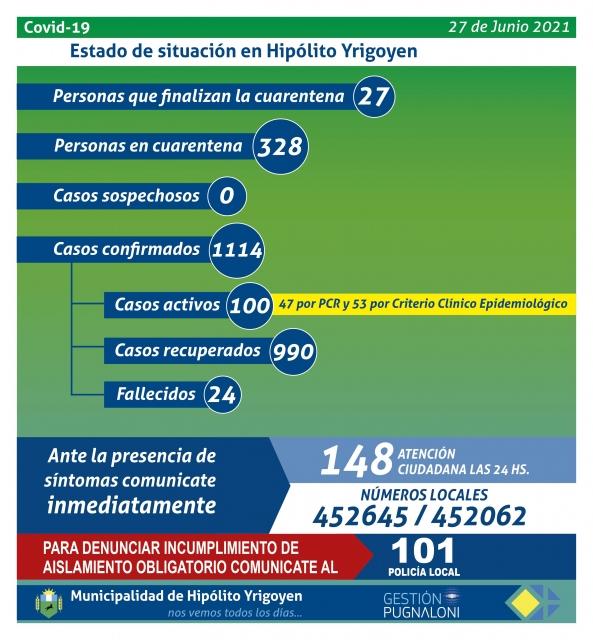 Covid-19

27 de Junio 2021

Estado de situación en Hipólito Yrigoyen

Personas que finalizan la cuarentena 27

Personas en cuarentena 328

Casos sospechosos 0

Casos confirmados 1114

Casos activos 100 47 por PCR y 53 por Criterio Clínico Epidemiológico

Casos recuperados 990

Fallecidos 24

Ante la presencia de síntomas comunicate inmediatamente

148 ATENCIÓN CIUDADANA LAS 24 HS.

NÚMEROS LOCALES
452645 / 452062

PARA DENUNCIAR INCUMPLIMIENTO DE AISLAMIENTO OBLIGATORIO COMUNICATE AL

101
POLICÍA LOCAL

Municipalidad de Hipólito Yrigoyen
nos vemos todos los días...

GESTIÓN PUGNALONI